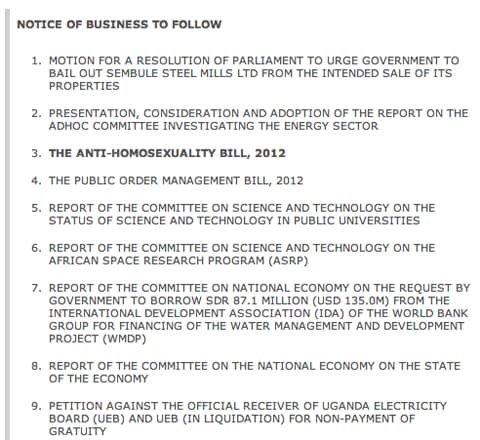 NOTICE OF BUSINESS TO FOLLOW

1. MOTION FOR A RESOLUTION OF PARLIAMENT TO URGE GOVERNMENT TO BAIL OUT SEMBULE STEEL MILLS LTD FROM THE INTENDED SALE OF ITS PROPERTIES

2. PRESENTATION, CONSIDERATION AND ADOPTION OF THE REPORT ON THE ADHOC COMMITTEE INVESTIGATING THE ENERGY SECTOR

3. THE ANTI-HOMOSEXUALITY BILL, 2012

4. THE PUBLIC ORDER MANAGEMENT BILL, 2012

5. REPORT OF THE COMMITTEE ON SCIENCE AND TECHNOLOGY ON THE STATUS OF SCIENCE AND TECHNOLOGY IN PUBLIC UNIVERSITIES

6. REPORT OF THE COMMITTEE ON SCIENCE AND TECHNOLOGY ON THE AFRICAN SPACE RESEARCH PROGRAM (ASRP)

7. REPORT OF THE COMMITTEE ON NATIONAL ECONOMY ON THE REQUEST BY GOVERNMENT TO BORROW SDR 87.1 MILLION (USD 135.0M) FROM THE INTERNATIONAL DEVELOPMENT ASSOCIATION (IDA) OF THE WORLD BANK GROUP FOR FINANCING OF THE WATER MANAGEMENT AND DEVELOPMENT PROJECT (WMDP)

8. REPORT OF THE COMMITTEE ON THE NATIONAL ECONOMY ON THE STATE OF THE ECONOMY

9. PETITION AGAINST THE OFFICIAL RECEIVER OF UGANDA ELECTRICITY BOARD (UEB) AND UEB (IN LIQUIDATION) FOR NON-PAYMENT OF GRATUITY